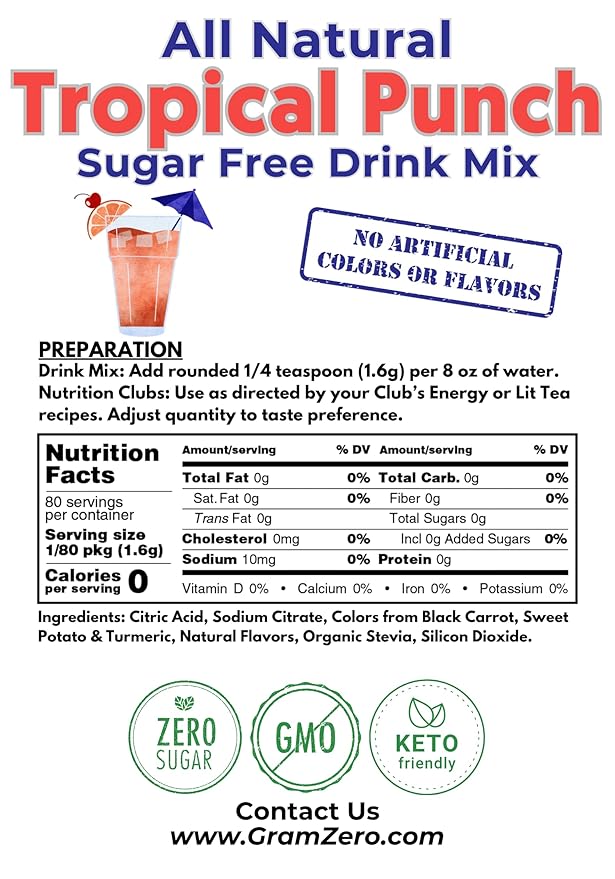 All Natural
Tropical Punch
Sugar Free Drink Mix

NO ARTIFICIAL COLORS OR FLAVORS

PREPARATION
Drink Mix: Add rounded 1/4 teaspoon (1.6g) per 8 oz of water.
Nutrition Clubs: Use as directed by your Club's Energy or Lit Tea recipes. Adjust quantity to taste preference.

Nutrition Facts
80 servings per container
Serving size 1/80 pkg (1.6g)
Calories per serving 0

| Amount/serving | % DV | Amount/serving | % DV |
|---|---|---|---|
| Total Fat 0g | 0% | Total Carb. 0g | 0% |
| Sat. Fat 0g | 0% | Fiber 0g | 0% |
| Trans Fat 0g | | Total Sugars 0g | |
| Cholesterol 0mg | 0% | Incl 0g Added Sugars | 0% |
| Sodium 10mg | 0% | Protein 0g | |

Vitamin D 0% • Calcium 0% • Iron 0% • Potassium 0%

Ingredients: Citric Acid, Sodium Citrate, Colors from Black Carrot, Sweet Potato & Turmeric, Natural Flavors, Organic Stevia, Silicon Dioxide.

ZERO SUGAR
GMO
KETO friendly

Contact Us
www.GramZero.com